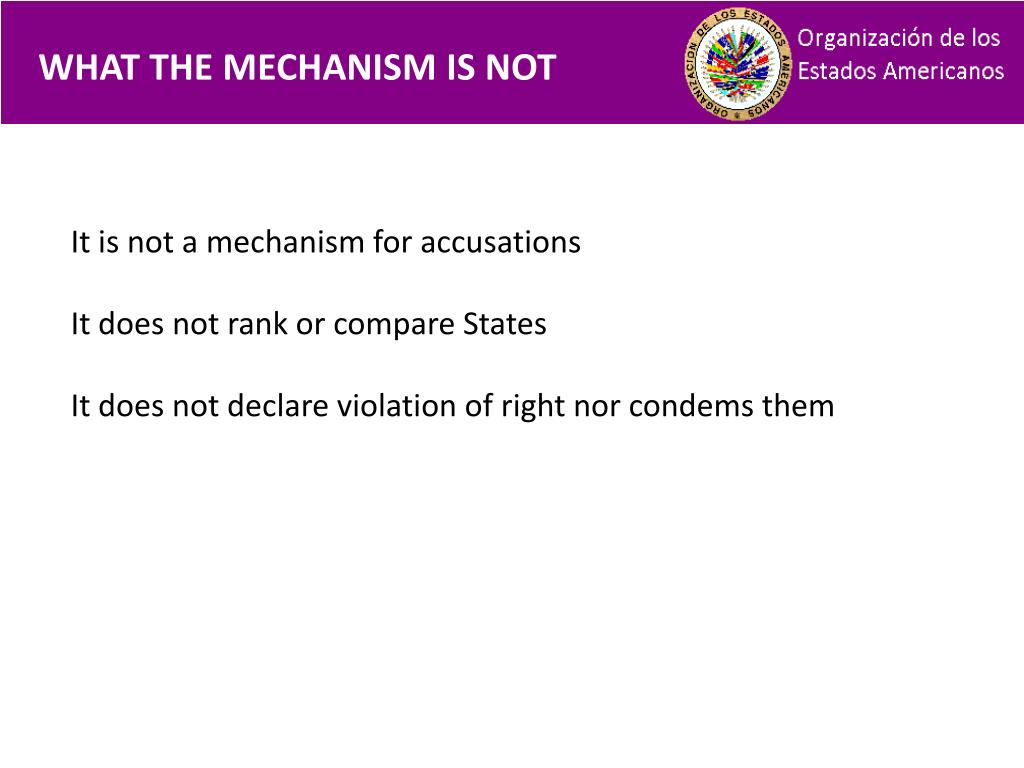 WHAT THE MECHANISM IS NOT

ORGANIZACION DE LOS ESTADOS AMERICANOS

Organización de los Estados Americanos

It is not a mechanism for accusations

It does not rank or compare States

It does not declare violation of right nor condems them